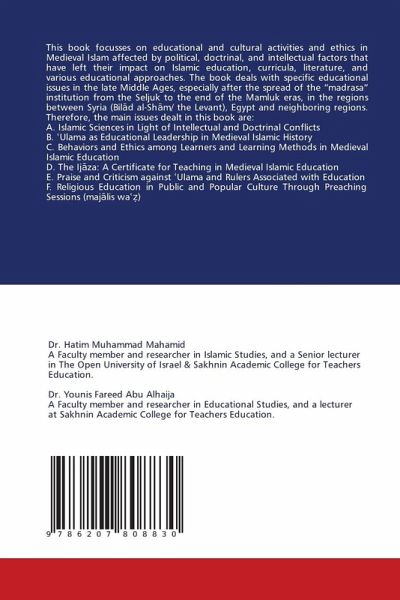 This book focusses on educational and cultural activities and ethics in Medieval Islam affected by political, doctrinal, and intellectual factors that have left their impact on Islamic education, curricula, literature, and various educational approaches. The book deals with specific educational issues in the late Middle Ages, especially after the spread of the "madrasa" institution from the Seljuk to the end of the Mamluk eras, in the regions between Syria (Bilād al-Shām/ the Levant), Egypt and neighboring regions. Therefore, the main issues dealt in this book are:
A. Islamic Sciences in Light of Intellectual and Doctrinal Conflicts
B. ʿUlama as Educational Leadership in Medieval Islamic History
C. Behaviors and Ethics among Learners and Learning Methods in Medieval Islamic Education
D. The Ijāza: A Certificate for Teaching in Medieval Islamic Education
E. Praise and Criticism against ʿUlama and Rulers Associated with Education
F. Religious Education in Public and Popular Culture Through Preaching Sessions (majālis waʿẓ)

Dr. Hatim Muhammad Mahamid
A Faculty member and researcher in Islamic Studies, and a Senior lecturer in The Open University of Israel & Sakhnin Academic College for Teachers Education.

Dr. Younis Fareed Abu Alhaija
A Faculty member and researcher in Educational Studies, and a lecturer at Sakhnin Academic College for Teachers Education.

9 786207 808830